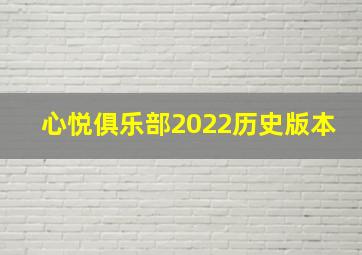 心悦俱乐部2022历史版本